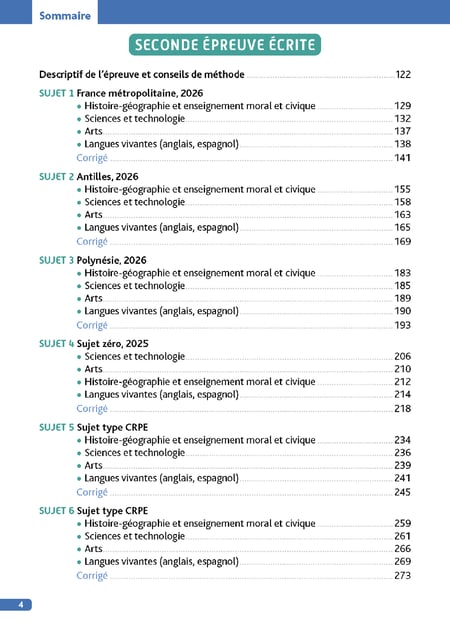 Sommaire

SECONDE ÉPREUVE ÉCRITE

Descriptif de l'épreuve et conseils de méthode 122

SUJET 1 France métropolitaine, 2026
• Histoire-géographie et enseignement moral et civique 129
• Sciences et technologie 132
• Arts 137
• Langues vivantes (anglais, espagnol) 138
Corrigé 141

SUJET 2 Antilles, 2026
• Histoire-géographie et enseignement moral et civique 155
• Sciences et technologie 158
• Arts 163
• Langues vivantes (anglais, espagnol) 165
Corrigé 169

SUJET 3 Polynésie, 2026
• Histoire-géographie et enseignement moral et civique 183
• Sciences et technologie 185
• Arts 189
• Langues vivantes (anglais, espagnol) 190
Corrigé 193

SUJET 4 Sujet zéro, 2025
• Sciences et technologie 206
• Arts 210
• Histoire-géographie et enseignement moral et civique 212
• Langues vivantes (anglais, espagnol) 214
Corrigé 218

SUJET 5 Sujet type CRPE
• Histoire-géographie et enseignement moral et civique 234
• Sciences et technologie 236
• Arts 239
• Langues vivantes (anglais, espagnol) 241
Corrigé 245

SUJET 6 Sujet type CRPE
• Histoire-géographie et enseignement moral et civique 259
• Sciences et technologie 261
• Arts 266
• Langues vivantes (anglais, espagnol) 269
Corrigé 273

4